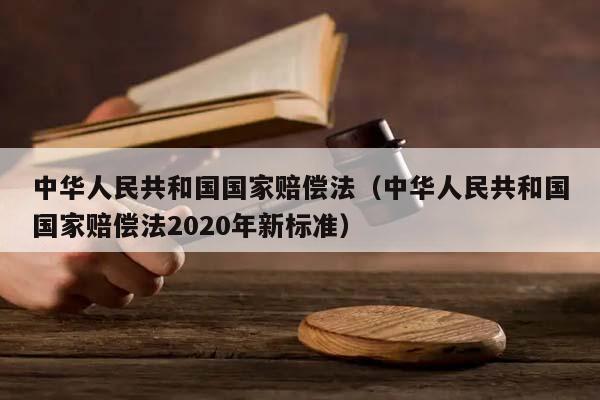 中华人民共和国国家赔偿法（中华人民共和国国家赔偿法2020年新标准）